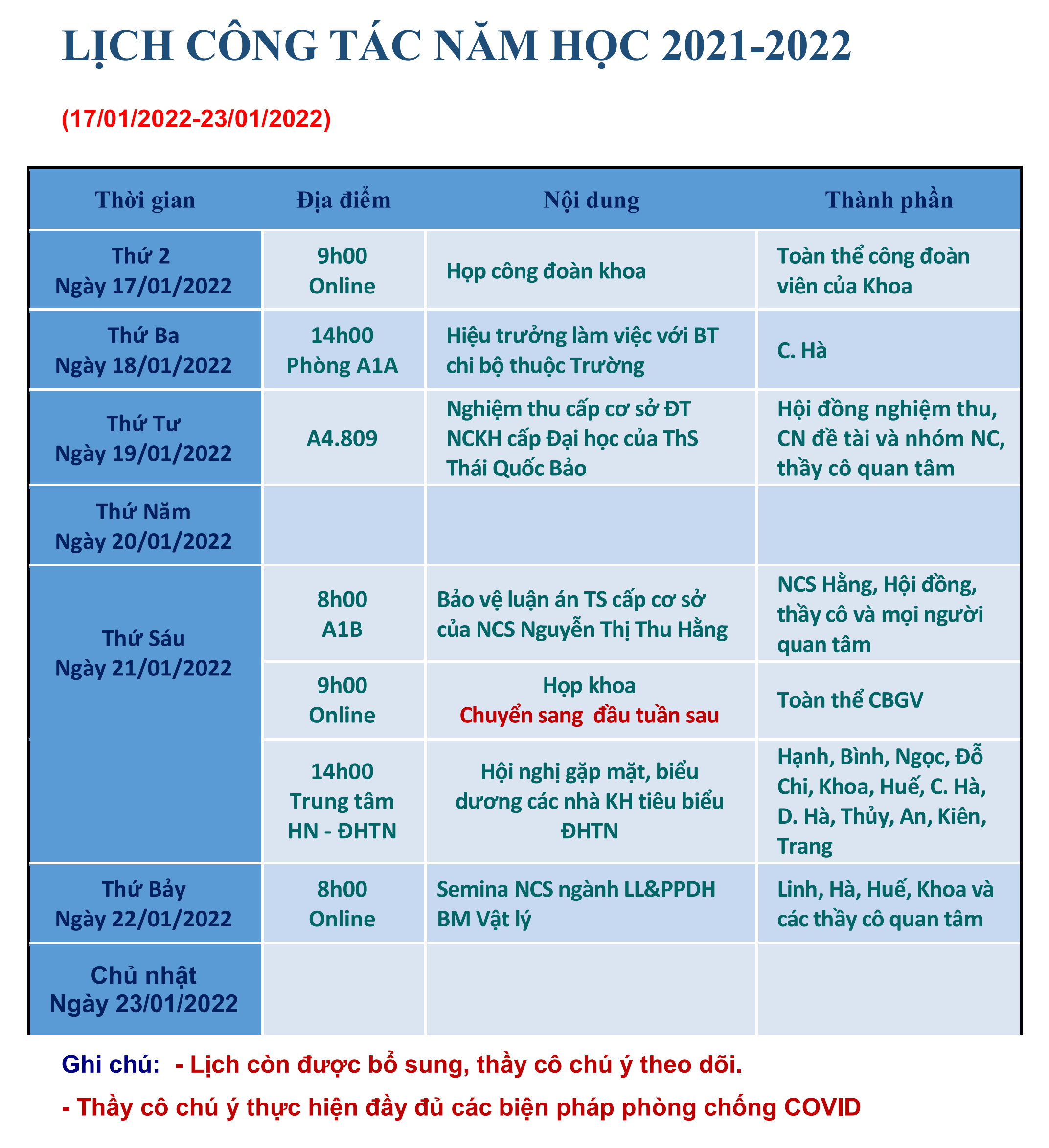 LỊCH CÔNG TÁC NĂM HỌC 2021-2022

(17/01/2022-23/01/2022)

| Thời gian | Địa điểm | Nội dung | Thành phần |
|---|---|---|---|
| Thứ 2 Ngày 17/01/2022 | 9h00 Online | Họp công đoàn khoa | Toàn thể công đoàn viên của Khoa |
| Thứ Ba Ngày 18/01/2022 | 14h00 Phòng A1A | Hiệu trưởng làm việc với BT chi bộ thuộc Trường | C. Hà |
| Thứ Tư Ngày 19/01/2022 | A4.809 | Nghiệm thu cấp cơ sở ĐT NCKH cấp Đại học của ThS Thái Quốc Bảo | Hội đồng nghiệm thu, CN đề tài và nhóm NC, thầy cô quan tâm |
| Thứ Năm Ngày 20/01/2022 | | | |
| Thứ Sáu Ngày 21/01/2022 | 8h00 A1B | Bảo vệ luận án TS cấp cơ sở của NCS Nguyễn Thị Thu Hằng | NCS Hằng, Hội đồng, thầy cô và mọi người quan tâm |
| | 9h00 Online | Họp khoa Chuyển sang đầu tuần sau | Toàn thể CBGV |
| | 14h00 Trung tâm HN - ĐHTN | Hội nghị gặp mặt, biểu dương các nhà KH tiêu biểu ĐHTN | Hạnh, Bình, Ngọc, Đỗ Chi, Khoa, Huế, C. Hà, D. Hà, Thủy, An, Kiên, Trang |
| Thứ Bảy Ngày 22/01/2022 | 8h00 Online | Semina NCS ngành LL&PPDH BM Vật lý | Linh, Hà, Huế, Khoa và các thầy cô quan tâm |
| Chủ nhật Ngày 23/01/2022 | | | |

Ghi chú: - Lịch còn được bổ sung, thầy cô chú ý theo dõi.

- Thầy cô chú ý thực hiện đầy đủ các biện pháp phòng chống COVID